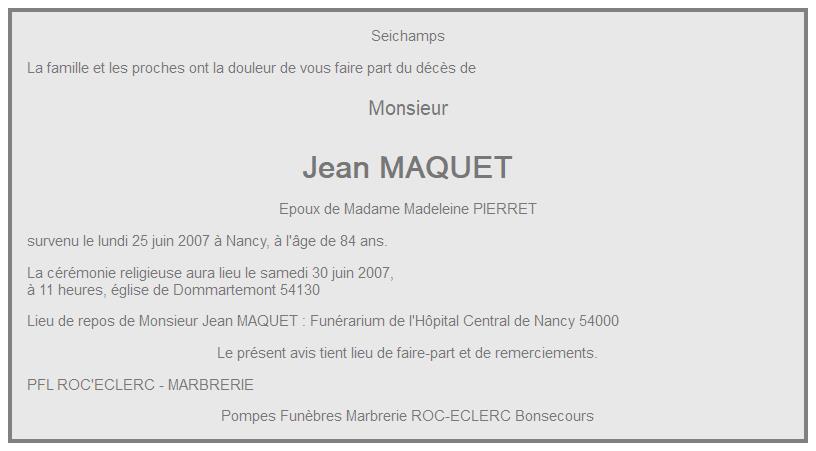 Seichamps

La famille et les proches ont la douleur de vous faire part du décès de

Monsieur

Jean MAQUET

Epoux de Madame Madeleine PIERRET

survenu le lundi 25 juin 2007 à Nancy, à l'âge de 84 ans.

La cérémonie religieuse aura lieu le samedi 30 juin 2007, à 11 heures, église de Dommartemont 54130

Lieu de repos de Monsieur Jean MAQUET : Funérarium de l'Hôpital Central de Nancy 54000

Le présent avis tient lieu de faire-part et de remerciements.

PFL ROC'ECLERC - MARBRERIE

Pompes Funèbres Marbrerie ROC-ECLERC Bonsecours